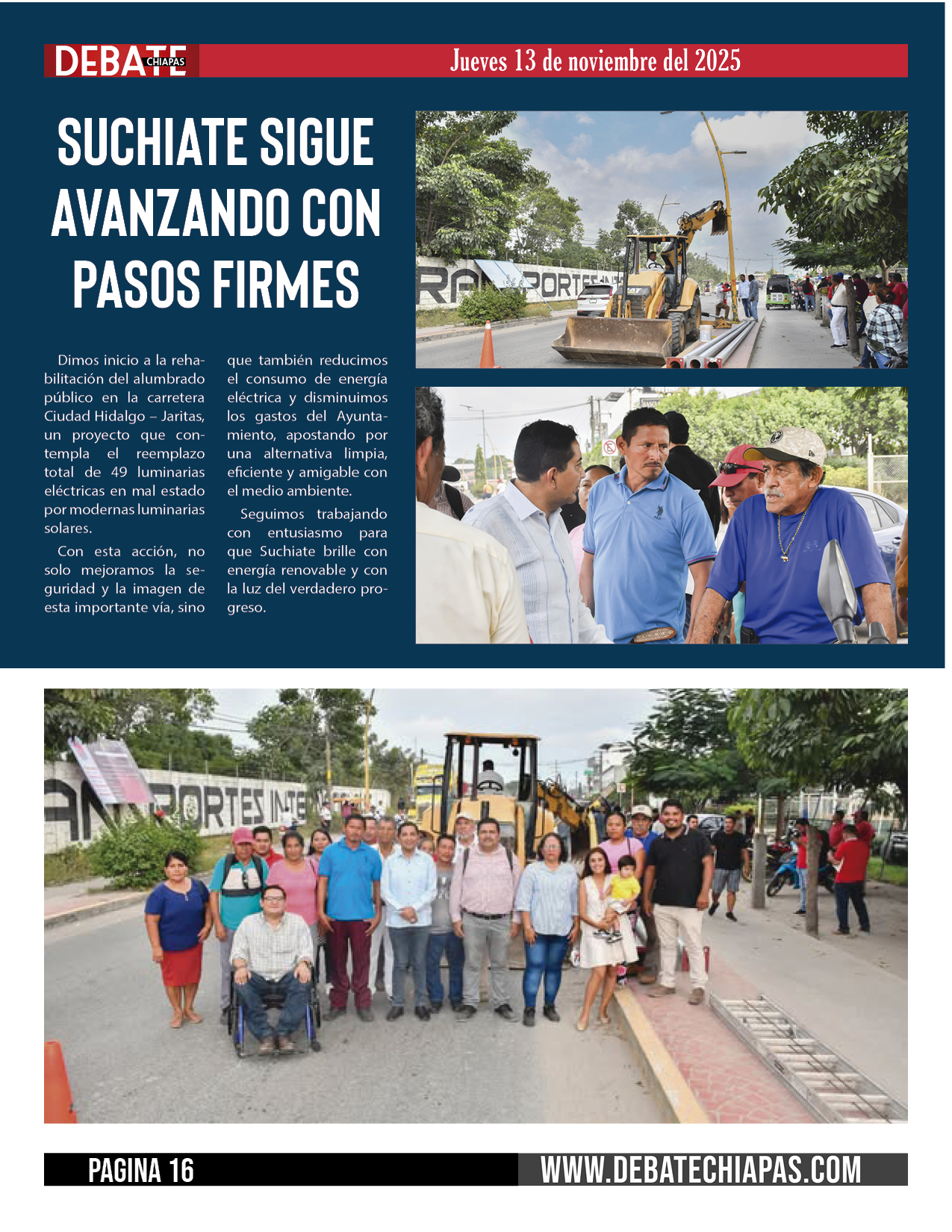 DEBATE CHIAPAS

Jueves 13 de noviembre del 2025

SUCHIATE SIGUE AVANZANDO CON PASOS FIRMES

Dimos inicio a la rehabilitación del alumbrado público en la carretera Ciudad Hidalgo – Jaritas, un proyecto que contempla el reemplazo total de 49 luminarias eléctricas en mal estado por modernas luminarias solares.

Con esta acción, no solo mejoramos la seguridad y la imagen de esta importante vía, sino que también reducimos el consumo de energía eléctrica y disminuimos los gastos del Ayuntamiento, apostando por una alternativa limpia, eficiente y amigable con el medio ambiente.

Seguimos trabajando con entusiasmo para que Suchiate brille con energía renovable y con la luz del verdadero progreso.

PAGINA 16

WWW.DEBATECHIAPAS.COM